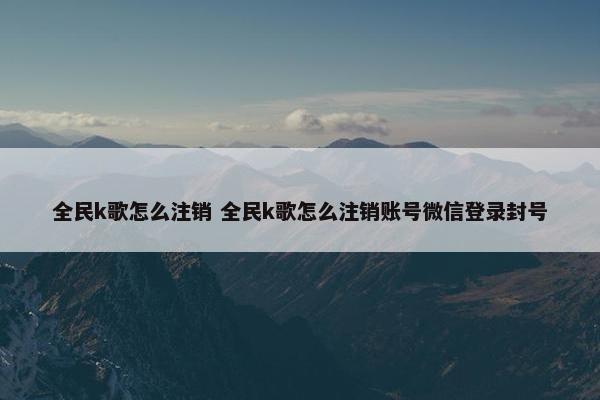 全民k歌怎么注销 全民k歌怎么注销账号微信登录封号